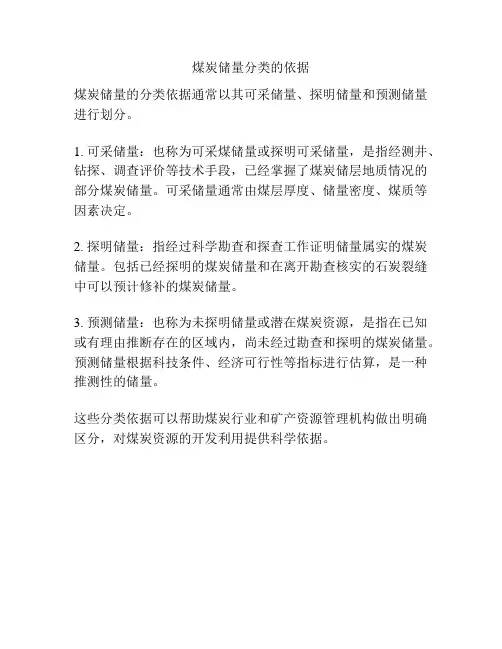 煤炭储量分类的依据

煤炭储量的分类依据通常以其可采储量、探明储量和预测储量进行划分。

1. 可采储量：也称为可采煤储量或探明可采储量，是指经测井、钻探、调查评价等技术手段，已经掌握了煤炭储层地质情况的部分煤炭储量。可采储量通常由煤层厚度、储量密度、煤质等因素决定。

2. 探明储量：指经过科学勘查和探查工作证明储量属实的煤炭储量。包括已经探明的煤炭储量和在离开勘查核实的石炭裂缝中可以预计修补的煤炭储量。

3. 预测储量：也称为未探明储量或潜在煤炭资源，是指在已知或有理由推断存在的区域内，尚未经过勘查和探明的煤炭储量。预测储量根据科技条件、经济可行性等指标进行估算，是一种推测性的储量。

这些分类依据可以帮助煤炭行业和矿产资源管理机构做出明确区分，对煤炭资源的开发利用提供科学依据。